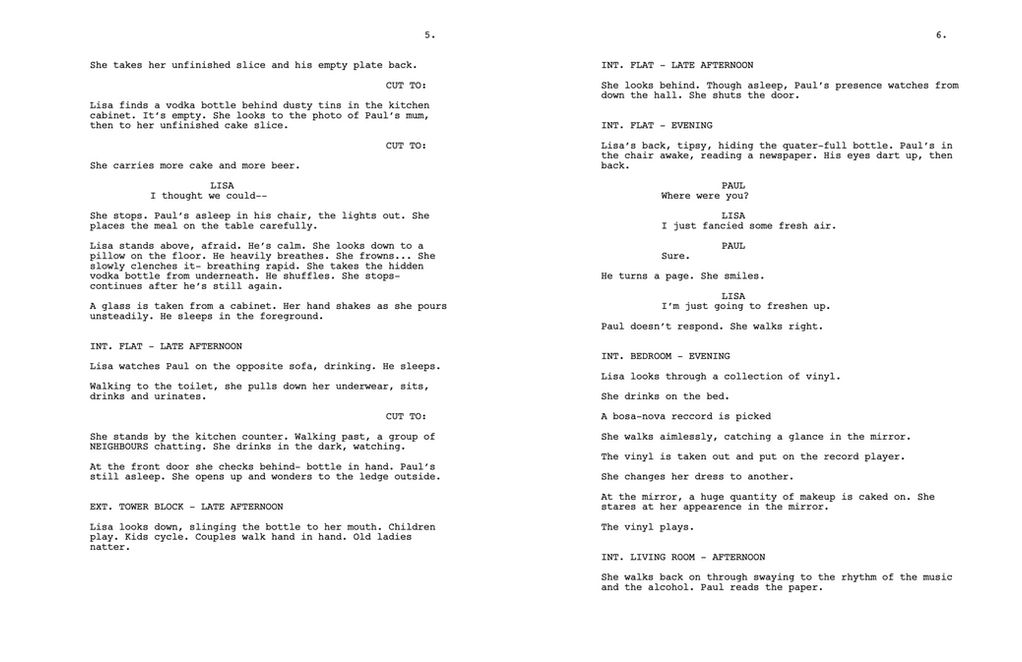 5.

She takes her unfinished slice and his empty plate back.

CUT TO:

Lisa finds a vodka bottle behind dusty tins in the kitchen cabinet. It's empty. She looks to the photo of Paul's mum, then to her unfinished cake slice.

CUT TO:

She carries more cake and more beer.

LISA
I thought we could--

She stops. Paul's asleep in his chair, the lights out. She places the meal on the table carefully.

Lisa stands above, afraid. He's calm. She looks down to a pillow on the floor. He heavily breathes. She frowns... She slowly clenches it- breathing rapid. She takes the hidden vodka bottle from underneath. He shuffles. She stops- continues after he's still again.

A glass is taken from a cabinet. Her hand shakes as she pours unsteadily. He sleeps in the foreground.

INT. FLAT - LATE AFTERNOON

Lisa watches Paul on the opposite sofa, drinking. He sleeps.

Walking to the toilet, she pulls down her underwear, sits, drinks and urinates.

CUT TO:

She stands by the kitchen counter. Walking past, a group of NEIGHBOURS chatting. She drinks in the dark, watching.

At the front door she checks behind- bottle in hand. Paul's still asleep. She opens up and wonders to the ledge outside.

EXT. TOWER BLOCK - LATE AFTERNOON

Lisa looks down, slinging the bottle to her mouth. Children play. Kids cycle. Couples walk hand in hand. Old ladies natter.

6.

INT. FLAT - LATE AFTERNOON

She looks behind. Though asleep, Paul's presence watches from down the hall. She shuts the door.

INT. FLAT - EVENING

Lisa's back, tipsy, hiding the quater-full bottle. Paul's in the chair awake, reading a newspaper. His eyes dart up, then back.

PAUL
Where were you?

LISA
I just fancied some fresh air.

PAUL
Sure.

He turns a page. She smiles.

LISA
I'm just going to freshen up.

Paul doesn't respond. She walks right.

INT. BEDROOM - EVENING

Lisa looks through a collection of vinyl.

She drinks on the bed.

A bosa-nova reccord is picked

She walks aimlessly, catching a glance in the mirror.

The vinyl is taken out and put on the record player.

She changes her dress to another.

At the mirror, a huge quantity of makeup is caked on. She stares at her appearence in the mirror.

The vinyl plays.

INT. LIVING ROOM - AFTERNOON

She walks back on through swaying to the rhythm of the music and the alcohol. Paul reads the paper.